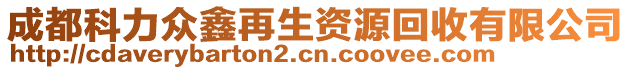 成都科力众鑫再生资源回收有限公司
http://cdaverybarton2.cn.coovee.com